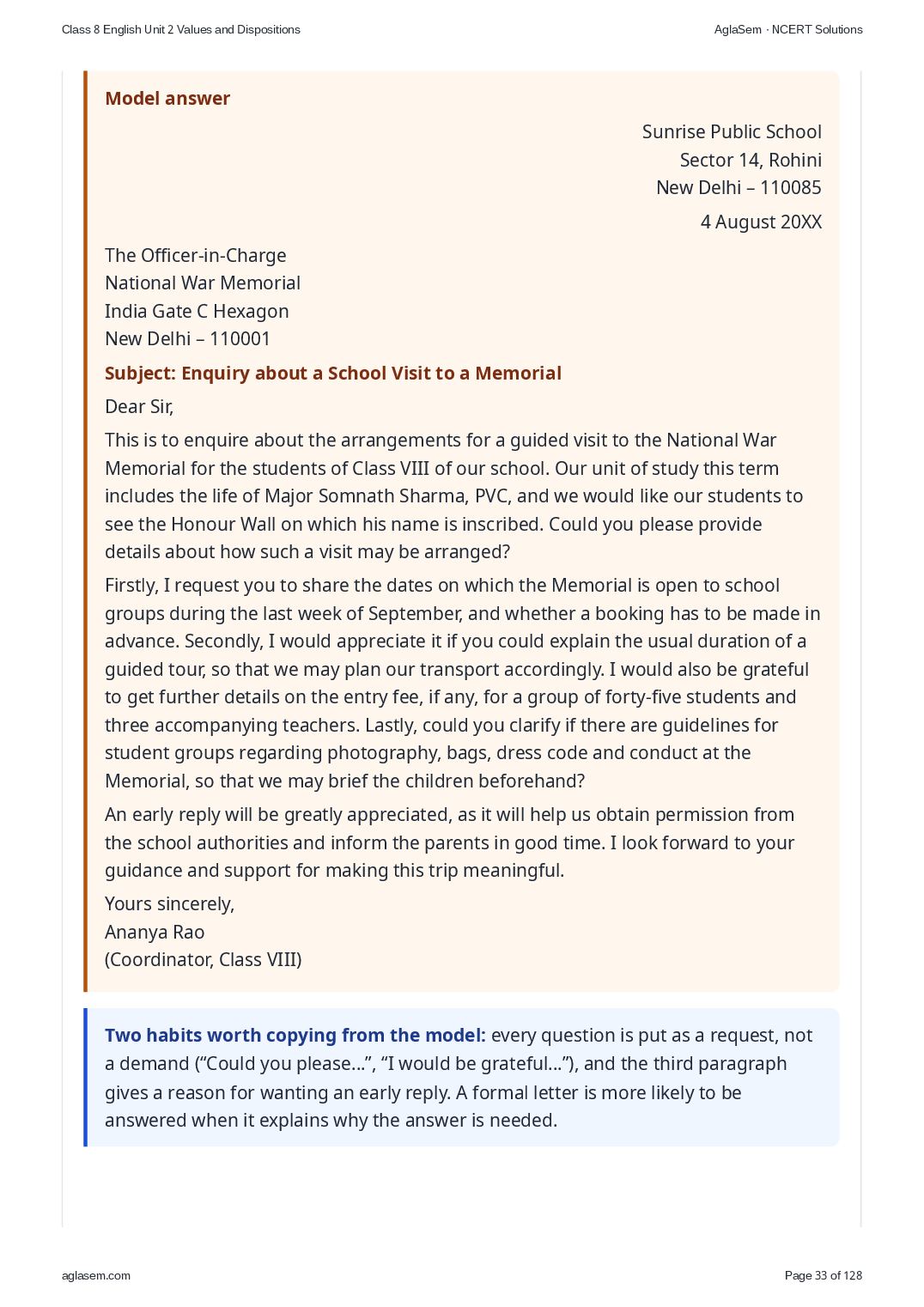 Class 8 English Unit 2 Values and Dispositions

AglaSem · NCERT Solutions

Model answer

Sunrise Public School
Sector 14, Rohini
New Delhi – 110085

4 August 20XX

The Officer-in-Charge
National War Memorial
India Gate C Hexagon
New Delhi – 110001

Subject: Enquiry about a School Visit to a Memorial

Dear Sir,

This is to enquire about the arrangements for a guided visit to the National War Memorial for the students of Class VIII of our school. Our unit of study this term includes the life of Major Somnath Sharma, PVC, and we would like our students to see the Honour Wall on which his name is inscribed. Could you please provide details about how such a visit may be arranged?

Firstly, I request you to share the dates on which the Memorial is open to school groups during the last week of September, and whether a booking has to be made in advance. Secondly, I would appreciate it if you could explain the usual duration of a guided tour, so that we may plan our transport accordingly. I would also be grateful to get further details on the entry fee, if any, for a group of forty-five students and three accompanying teachers. Lastly, could you clarify if there are guidelines for student groups regarding photography, bags, dress code and conduct at the Memorial, so that we may brief the children beforehand?

An early reply will be greatly appreciated, as it will help us obtain permission from the school authorities and inform the parents in good time. I look forward to your guidance and support for making this trip meaningful.

Yours sincerely,
Ananya Rao
(Coordinator, Class VIII)

Two habits worth copying from the model: every question is put as a request, not a demand ("Could you please...", "I would be grateful..."), and the third paragraph gives a reason for wanting an early reply. A formal letter is more likely to be answered when it explains why the answer is needed.

aglasem.com

Page 33 of 128